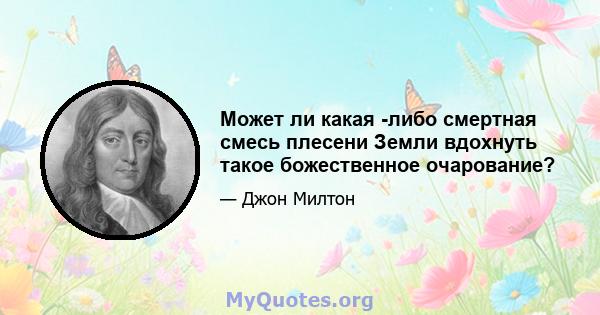 Может ли какая -либо смертная смесь плесени Земли вдохнуть такое божественное очарование?

— Джон Милтон

MyQuotes.org